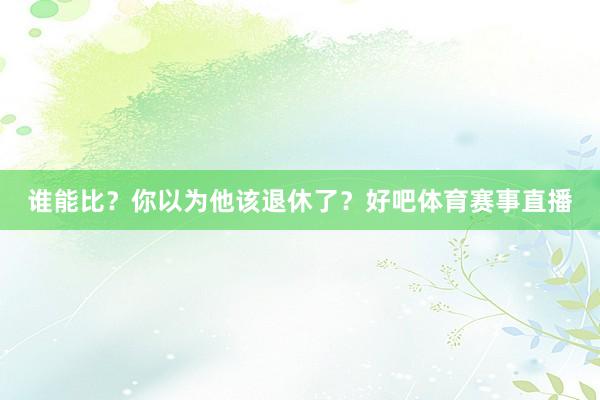 谁能比？你以为他该退休了？好吧体育赛事直播